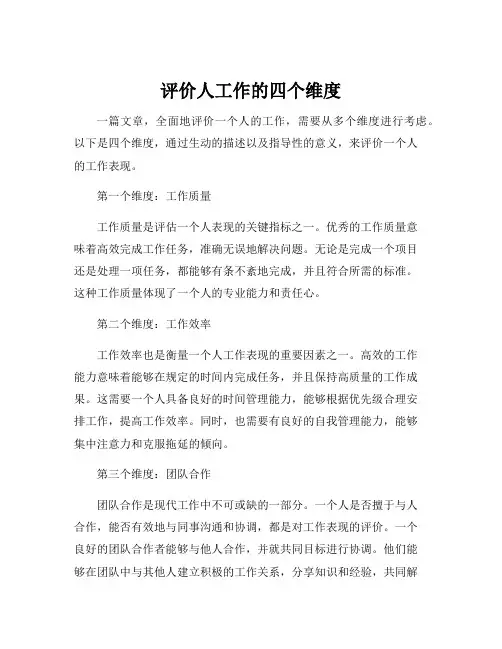 评价人工作的四个维度

一篇文章，全面地评价一个人的工作，需要从多个维度进行考虑。以下是四个维度，通过生动的描述以及指导性的意义，来评价一个人的工作表现。

第一个维度：工作质量

工作质量是评估一个人表现的关键指标之一。优秀的工作质量意味着高效完成工作任务，准确无误地解决问题。无论是完成一个项目还是处理一项任务，都能够有条不紊地完成，并且符合所需的标准。这种工作质量体现了一个人的专业能力和责任心。

第二个维度：工作效率

工作效率也是衡量一个人工作表现的重要因素之一。高效的工作能力意味着能够在规定的时间内完成任务，并且保持高质量的工作成果。这需要一个人具备良好的时间管理能力，能够根据优先级合理安排工作，提高工作效率。同时，也需要有良好的自我管理能力，能够集中注意力和克服拖延的倾向。

第三个维度：团队合作

团队合作是现代工作中不可或缺的一部分。一个人是否擅于与人合作，能否有效地与同事沟通和协调，都是对工作表现的评价。一个良好的团队合作者能够与他人合作，并就共同目标进行协调。他们能够在团队中与其他人建立积极的工作关系，分享知识和经验，共同解